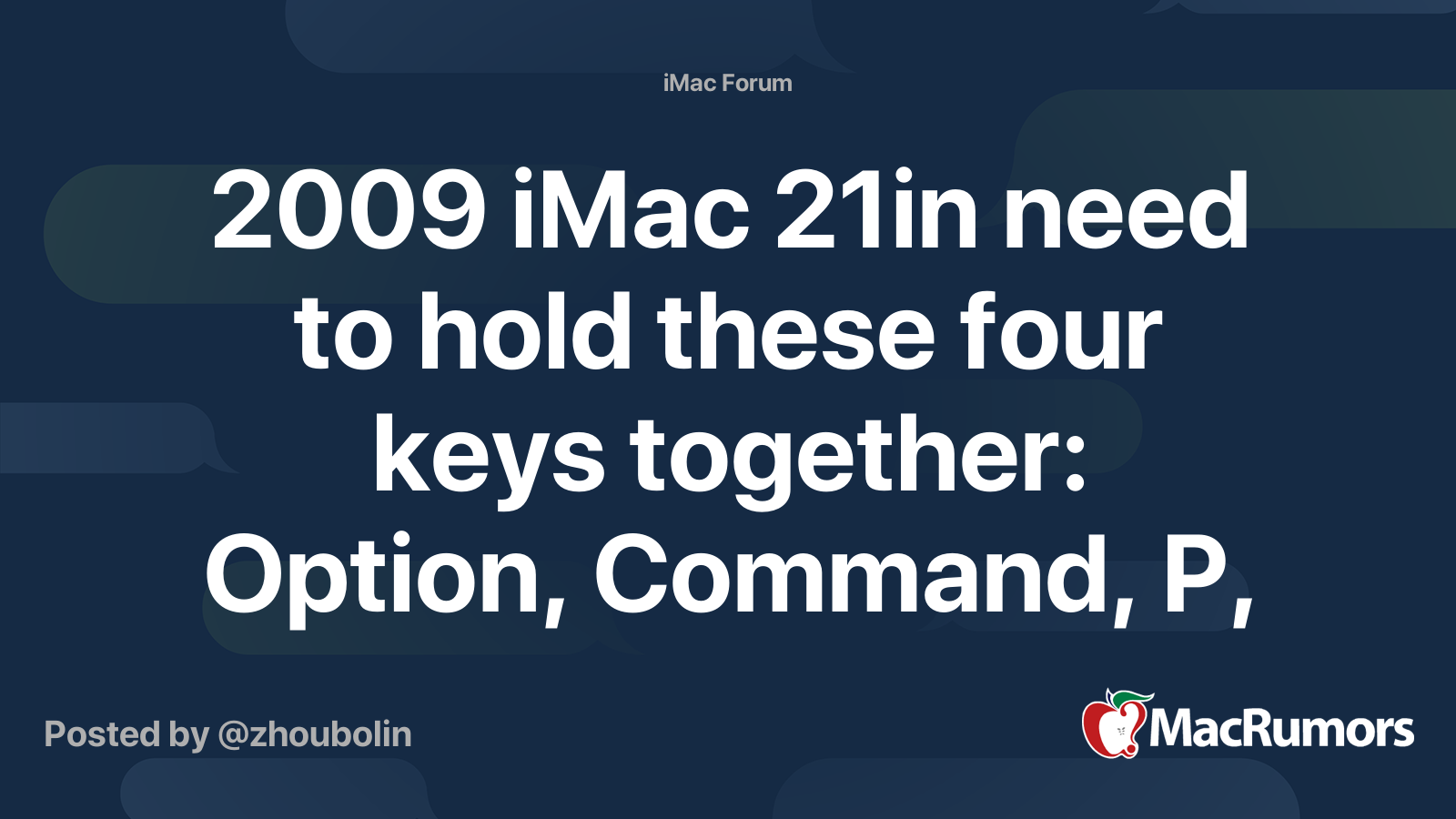 iMac Forum

2009 iMac 21in need to hold these four keys together: Option, Command, P,

Posted by @zhoubolin

MacRumors